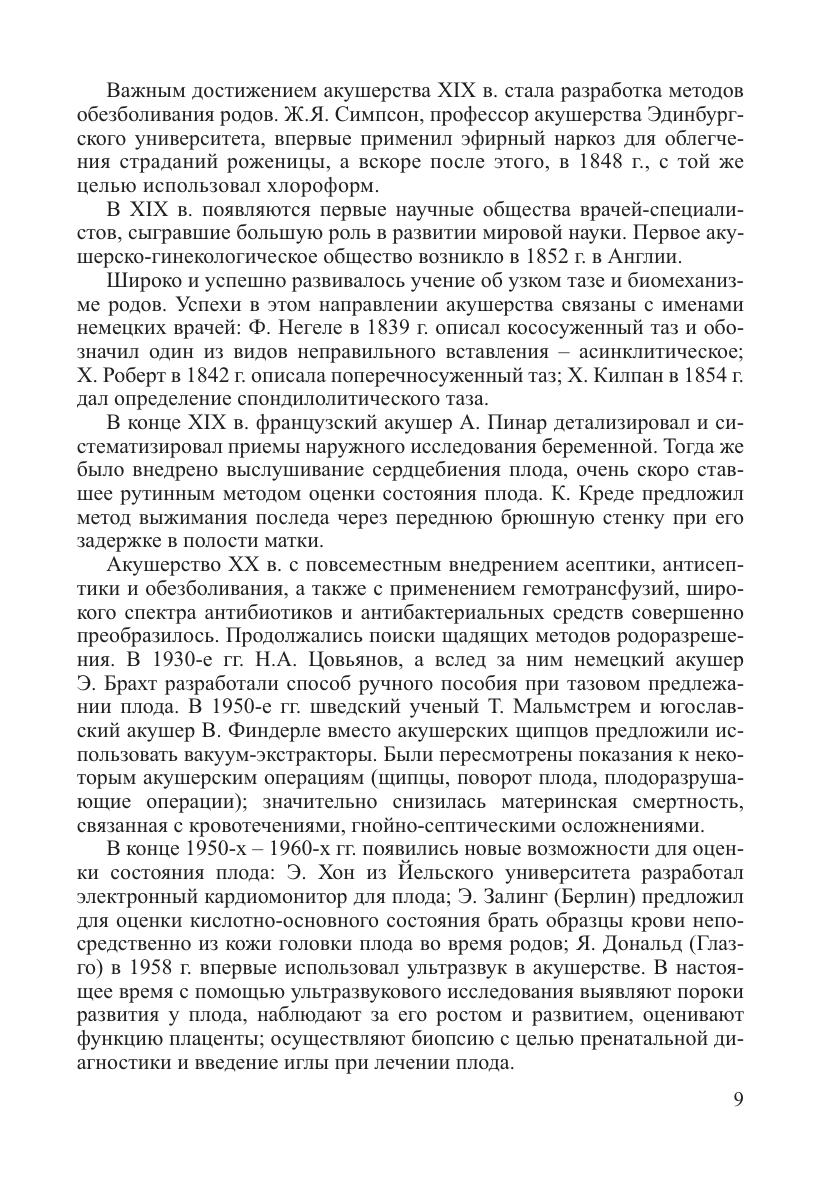 Важным достижением акушерства XIX в. стала разработка методов обезболивания родов. Ж.Я. Симпсон, профессор акушерства Эдинбургского университета, впервые применил эфирный наркоз для облегчения страданий роженицы, а вскоре после этого, в 1848 г., с той же целью использовал хлороформ.

В XIX в. появляются первые научные общества врачей-специалистов, сыгравшие большую роль в развитии мировой науки. Первое акушерско-гинекологическое общество возникло в 1852 г. в Англии.

Широко и успешно развивалось учение об узком тазе и биомеханизме родов. Успехи в этом направлении акушерства связаны с именами немецких врачей: Ф. Негеле в 1839 г. описал кососуженный таз и обозначил один из видов неправильного вставления – асинклитическое; Х. Роберт в 1842 г. описала поперечносуженный таз; Х. Килпан в 1854 г. дал определение спондилолитического таза.

В конце XIX в. французский акушер А. Пинар детализировал и систематизировал приемы наружного исследования беременной. Тогда же было внедрено выслушивание сердцебиения плода, очень скоро ставшее рутинным методом оценки состояния плода. К. Креде предложил метод выжимания последа через переднюю брюшную стенку при его задержке в полости матки.

Акушерство XX в. с повсеместным внедрением асептики, антисептики и обезболивания, а также с применением гемотрансфузий, широкого спектра антибиотиков и антибактериальных средств совершенно преобразилось. Продолжались поиски щадящих методов родоразрешения. В 1930-е гг. Н.А. Цовьянов, а вслед за ним немецкий акушер Э. Брахт разработали способ ручного пособия при тазовом предлежании плода. В 1950-е гг. шведский ученый Т. Мальмстрем и югославский акушер В. Финдерле вместо акушерских щипцов предложили использовать вакуум-экстракторы. Были пересмотрены показания к некоторым акушерским операциям (щипцы, поворот плода, плодоразрушающие операции); значительно снизилась материнская смертность, связанная с кровотечениями, гнойно-септическими осложнениями.

В конце 1950-х – 1960-х гг. появились новые возможности для оценки состояния плода: Э. Хон из Йельского университета разработал электронный кардиомонитор для плода; Э. Залинг (Берлин) предложил для оценки кислотно-основного состояния брать образцы крови непосредственно из кожи головки плода во время родов; Я. Дональд (Глазго) в 1958 г. впервые использовал ультразвук в акушерстве. В настоящее время с помощью ультразвукового исследования выявляют пороки развития у плода, наблюдают за его ростом и развитием, оценивают функцию плаценты; осуществляют биопсию с целью пренатальной диагностики и введение иглы при лечении плода.

9